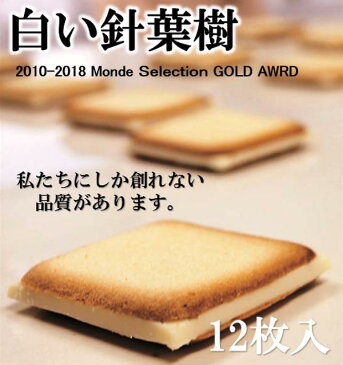 白い針葉樹

2010-2018 Monde Selection GOLD AWRD

私たちにしか創れない
品質があります。

12枚入